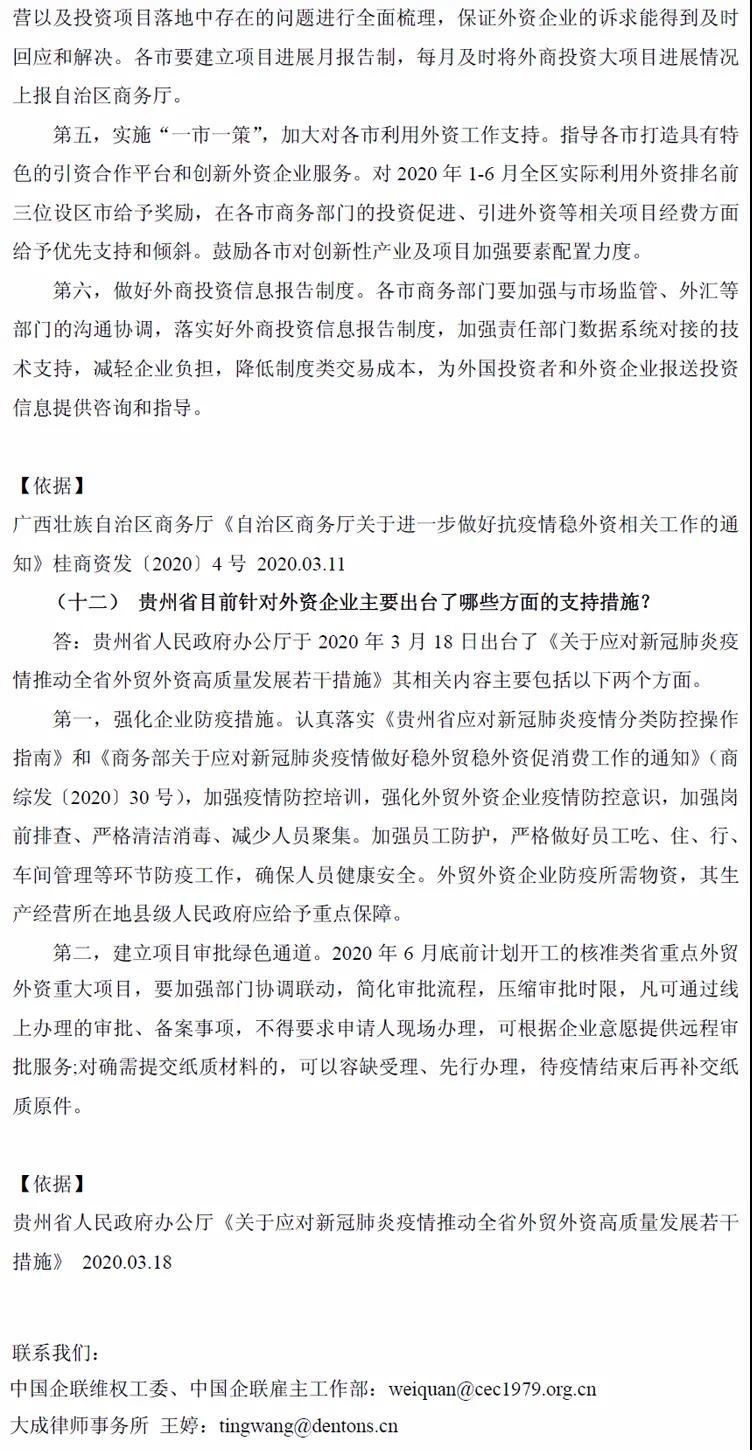 营以及投资项目落地中存在的问题进行全面梳理，保证外资企业的诉求能得到及时回应和解决。各市要建立项目进展月报告制，每月及时将外商投资大项目进展情况上报自治区商务厅。

第五，实施“一市一策”，加大对各市利用外资工作支持。指导各市打造具有特色的引资合作平台和创新外资企业服务。对 2020 年 1-6 月全区实际利用外资排名前三位设区市给予奖励，在各市商务部门的投资促进、引进外资等相关项目经费方面给予优先支持和倾斜。鼓励各市对创新性产业及项目加强要素配置力度。

第六，做好外商投资信息报告制度。各市商务部门要加强与市场监管、外汇等部门的沟通协调，落实好外商投资信息报告制度，加强责任部门数据系统对接的技术支持，减轻企业负担，降低制度类交易成本，为外国投资者和外资企业报送投资信息提供咨询和指导。

【依据】
广西壮族自治区商务厅《自治区商务厅关于进一步做好抗疫情稳外资相关工作的通知》桂商资发〔2020〕4 号 2020.03.11

（十二） 贵州省目前针对外资企业主要出台了哪些方面的支持措施？

答：贵州省人民政府办公厅于 2020 年 3 月 18 日出台了《关于应对新冠肺炎疫情推动全省外贸外资高质量发展若干措施》其相关内容主要包括以下两个方面。

第一，强化企业防疫措施。认真落实《贵州省应对新冠肺炎疫情分类防控操作指南》和《商务部关于应对新冠肺炎疫情做好稳外贸稳外资促消费工作的通知》（商综发〔2020〕30 号），加强疫情防控培训，强化外贸外资企业疫情防控意识，加强岗前排查、严格清洁消毒、减少人员聚集。加强员工防护，严格做好员工吃、住、行、车间管理等环节防疫工作，确保人员健康安全。外贸外资企业防疫所需物资，其生产经营所在地县级人民政府应给予重点保障。

第二，建立项目审批绿色通道。2020 年 6 月底前计划开工的核准类省重点外贸外资重大项目，要加强部门协调联动，简化审批流程，压缩审批时限，凡可通过线上办理的审批、备案事项，不得要求申请人现场办理，可根据企业意愿提供远程审批服务;对确需提交纸质材料的，可以容缺受理、先行办理，待疫情结束后再补交纸质原件。

【依据】
贵州省人民政府办公厅《关于应对新冠肺炎疫情推动全省外贸外资高质量发展若干措施》 2020.03.18

联系我们：
中国企联维权工委、中国企联雇主工作部：weiquan@cec1979.org.cn
大成律师事务所 王婷：tingwang@dentons.cn